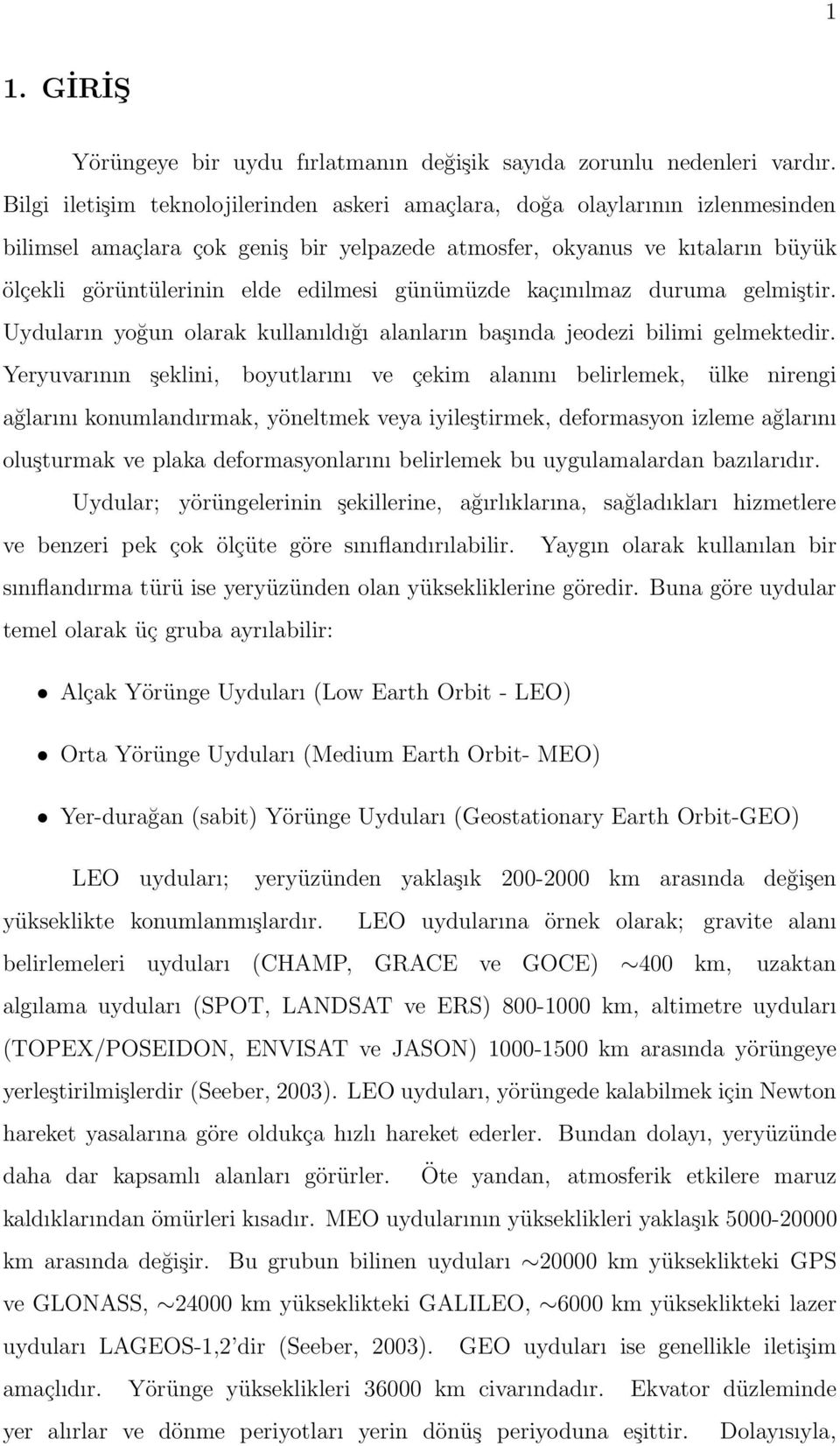 1

1. GİRİŞ

Yörüngeye bir uydu fırlatmanın değişik sayıda zorunlu nedenleri vardır. Bilgi iletişim teknolojilerinden askeri amaçlara, doğa olaylarının izlenmesinden bilimsel amaçlara çok geniş bir yelpazede atmosfer, okyanus ve kıtaların büyük ölçekli görüntülerinin elde edilmesi günümüzde kaçınılmaz duruma gelmiştir. Uyduların yoğun olarak kullanıldığı alanların başında jeodezi bilimi gelmektedir. Yeryuvarının şeklini, boyutlarını ve çekim alanını belirlemek, ülke nirengi ağlarını konumlandırmak, yöneltmek veya iyileştirmek, deformasyon izleme ağlarını oluşturmak ve plaka deformasyonlarını belirlemek bu uygulamalardan bazılarıdır.

Uydular; yörüngelerinin şekillerine, ağırlıklarına, sağladıkları hizmetlere ve benzeri pek çok ölçüte göre sınıflandırılabilir. Yaygın olarak kullanılan bir sınıflandırma türü ise yeryüzünden olan yüksekliklerine göredir. Buna göre uydular temel olarak üç gruba ayrılabilir:

• Alçak Yörünge Uyduları (Low Earth Orbit - LEO)

• Orta Yörünge Uyduları (Medium Earth Orbit- MEO)

• Yer-durağan (sabit) Yörünge Uyduları (Geostationary Earth Orbit-GEO)

LEO uyduları; yeryüzünden yaklaşık 200-2000 km arasında değişen yükseklikte konumlanmışlardır. LEO uydularına örnek olarak; gravite alanı belirlemeleri uyduları (CHAMP, GRACE ve GOCE) $\sim$400 km, uzaktan algılama uyduları (SPOT, LANDSAT ve ERS) 800-1000 km, altimetre uyduları (TOPEX/POSEIDON, ENVISAT ve JASON) 1000-1500 km arasında yörüngeye yerleştirilmişlerdir (Seeber, 2003). LEO uyduları, yörüngede kalabilmek için Newton hareket yasalarına göre oldukça hızlı hareket ederler. Bundan dolayı, yeryüzünde daha dar kapsamlı alanları görürler. Öte yandan, atmosferik etkilere maruz kaldıklarından ömürleri kısadır. MEO uydularının yükseklikleri yaklaşık 5000-20000 km arasında değişir. Bu grubun bilinen uyduları $\sim$20000 km yükseklikteki GPS ve GLONASS, $\sim$24000 km yükseklikteki GALILEO, $\sim$6000 km yükseklikteki lazer uyduları LAGEOS-1,2'dir (Seeber, 2003). GEO uyduları ise genellikle iletişim amaçlıdır. Yörünge yükseklikleri 36000 km civarındadır. Ekvator düzleminde yer alırlar ve dönme periyotları yerin dönüş periyoduna eşittir. Dolayısıyla,